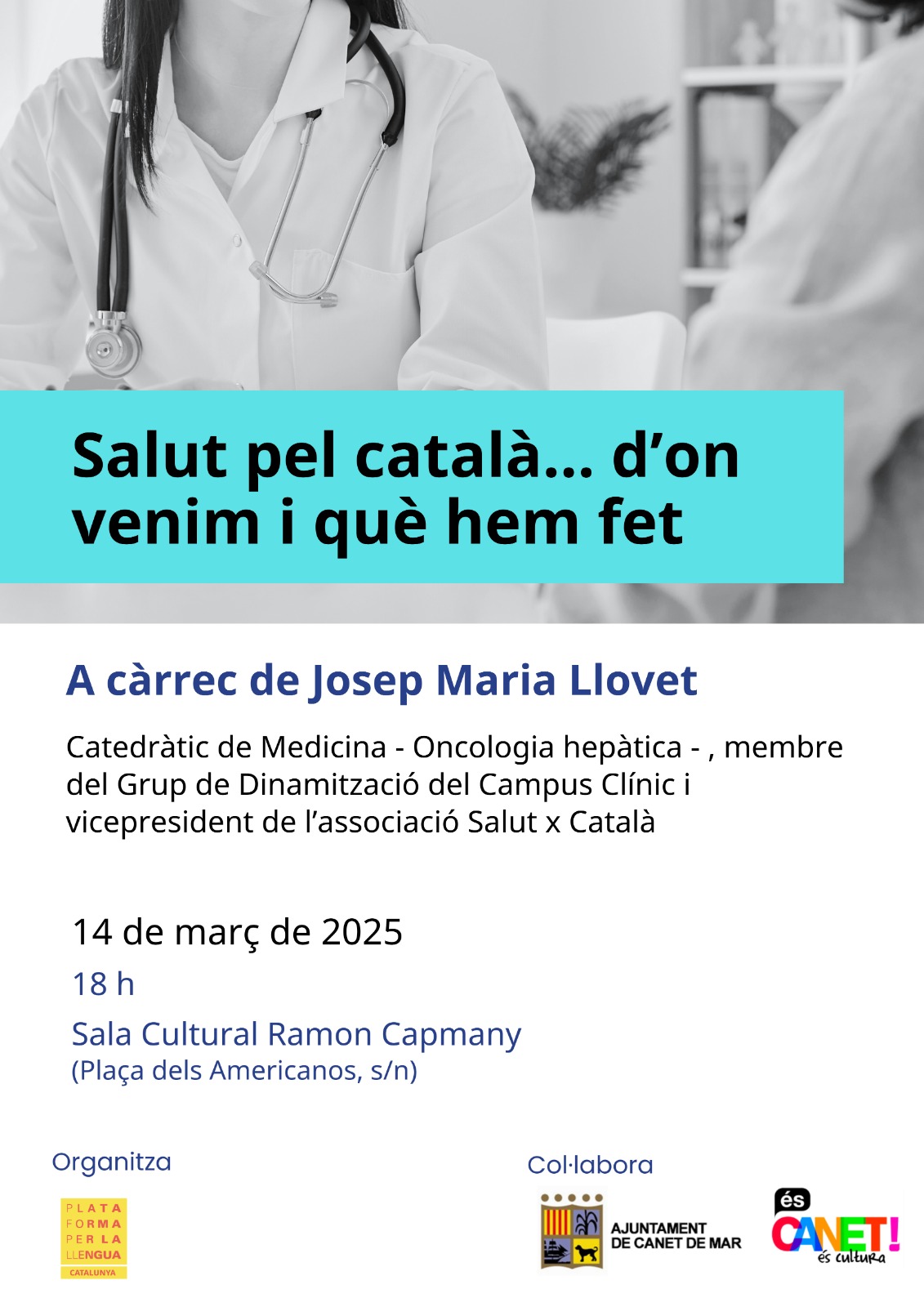 Salut pel català... d'on venim i què hem fet

A càrrec de Josep Maria Llovet

Catedràtic de Medicina - Oncologia hepàtica - , membre del Grup de Dinamització del Campus Clínic i vicepresident de l'associació Salut x Català

14 de març de 2025

18 h

Sala Cultural Ramon Capmany
(Plaça dels Americanos, s/n)

Organitza

PLATA
FORMA
PER LA
LLENGUA
CATALUNYA

Col·labora

AJUNTAMENT
DE CANET DE MAR

és
CANET!
és cultura